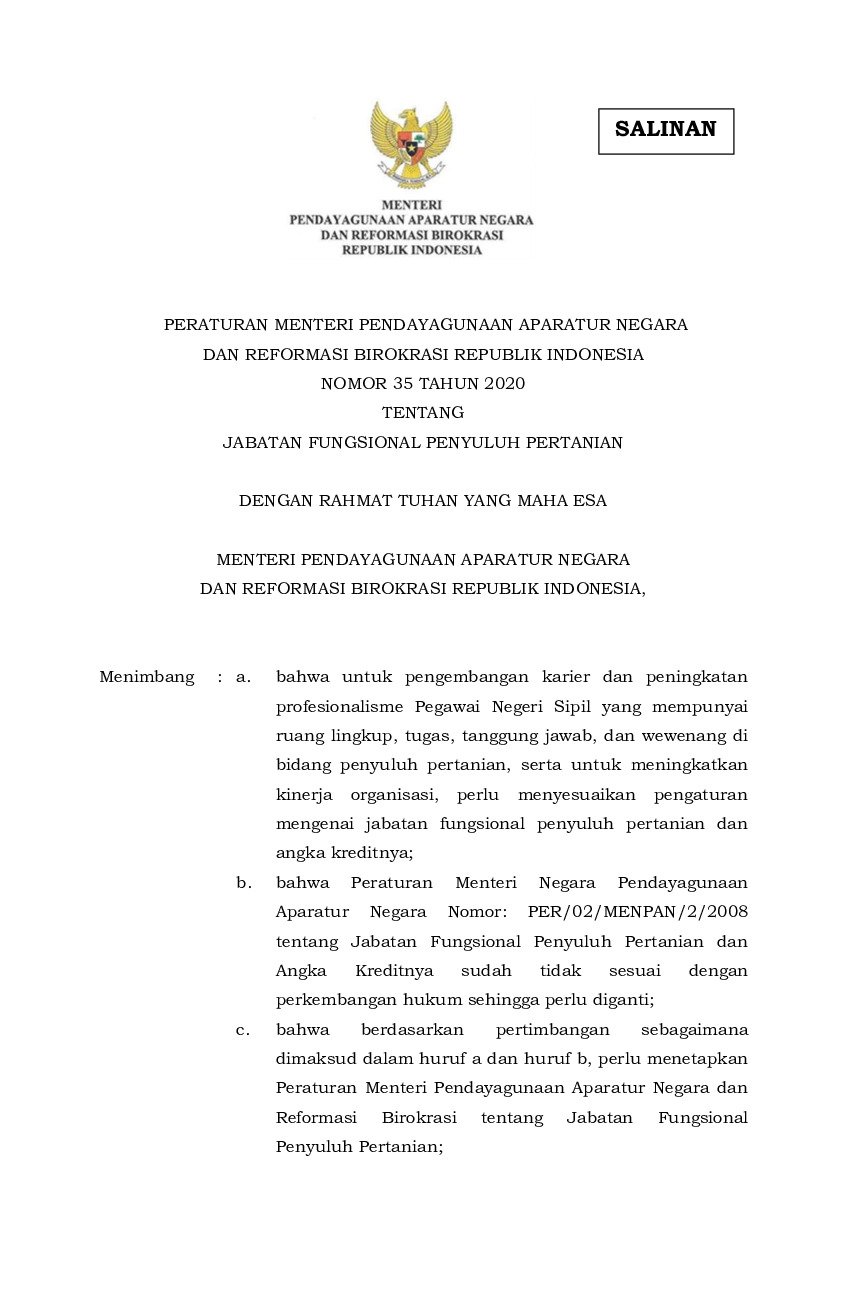 SALINAN

MENTERI
PENDAYAGUNAAN APARATUR NEGARA
DAN REFORMASI BIROKRASI
REPUBLIK INDONESIA

PERATURAN MENTERI PENDAYAGUNAAN APARATUR NEGARA
DAN REFORMASI BIROKRASI REPUBLIK INDONESIA
NOMOR 35 TAHUN 2020
TENTANG
JABATAN FUNGSIONAL PENYULUH PERTANIAN

DENGAN RAHMAT TUHAN YANG MAHA ESA

MENTERI PENDAYAGUNAAN APARATUR NEGARA
DAN REFORMASI BIROKRASI REPUBLIK INDONESIA,

Menimbang : a. bahwa untuk pengembangan karier dan peningkatan profesionalisme Pegawai Negeri Sipil yang mempunyai ruang lingkup, tugas, tanggung jawab, dan wewenang di bidang penyuluh pertanian, serta untuk meningkatkan kinerja organisasi, perlu menyesuaikan pengaturan mengenai jabatan fungsional penyuluh pertanian dan angka kreditnya;

b. bahwa Peraturan Menteri Negara Pendayagunaan Aparatur Negara Nomor: PER/02/MENPAN/2/2008 tentang Jabatan Fungsional Penyuluh Pertanian dan Angka Kreditnya sudah tidak sesuai dengan perkembangan hukum sehingga perlu diganti;

c. bahwa berdasarkan pertimbangan sebagaimana dimaksud dalam huruf a dan huruf b, perlu menetapkan Peraturan Menteri Pendayagunaan Aparatur Negara dan Reformasi Birokrasi tentang Jabatan Fungsional Penyuluh Pertanian;